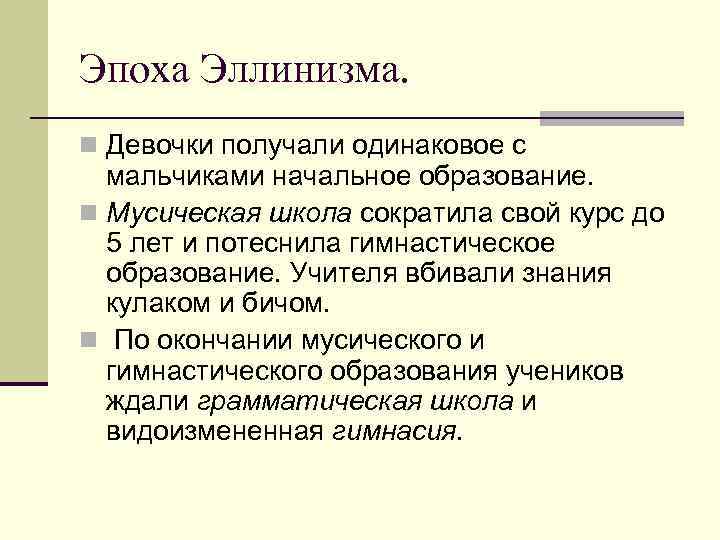 Эпоха Эллинизма.

Девочки получали одинаковое с мальчиками начальное образование.

Мусическая школа сократила свой курс до 5 лет и потеснила гимнастическое образование. Учителя вбивали знания кулаком и бичом.

По окончании мусического и гимнастического образования учеников ждали грамматическая школа и видоизмененная гимнасия.